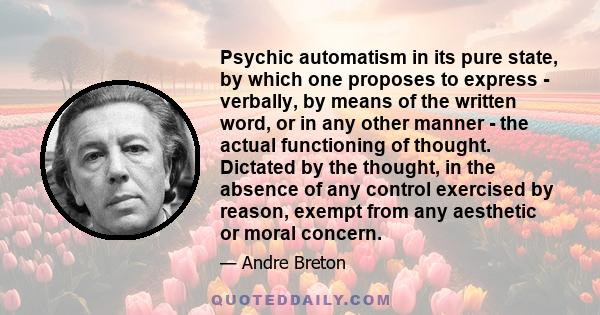 Psychic automatism in its pure state, by which one proposes to express - verbally, by means of the written word, or in any other manner - the actual functioning of thought. Dictated by the thought, in the absence of any control exercised by reason, exempt from any aesthetic or moral concern.

— Andre Breton

QUOTEDDAILY.COM